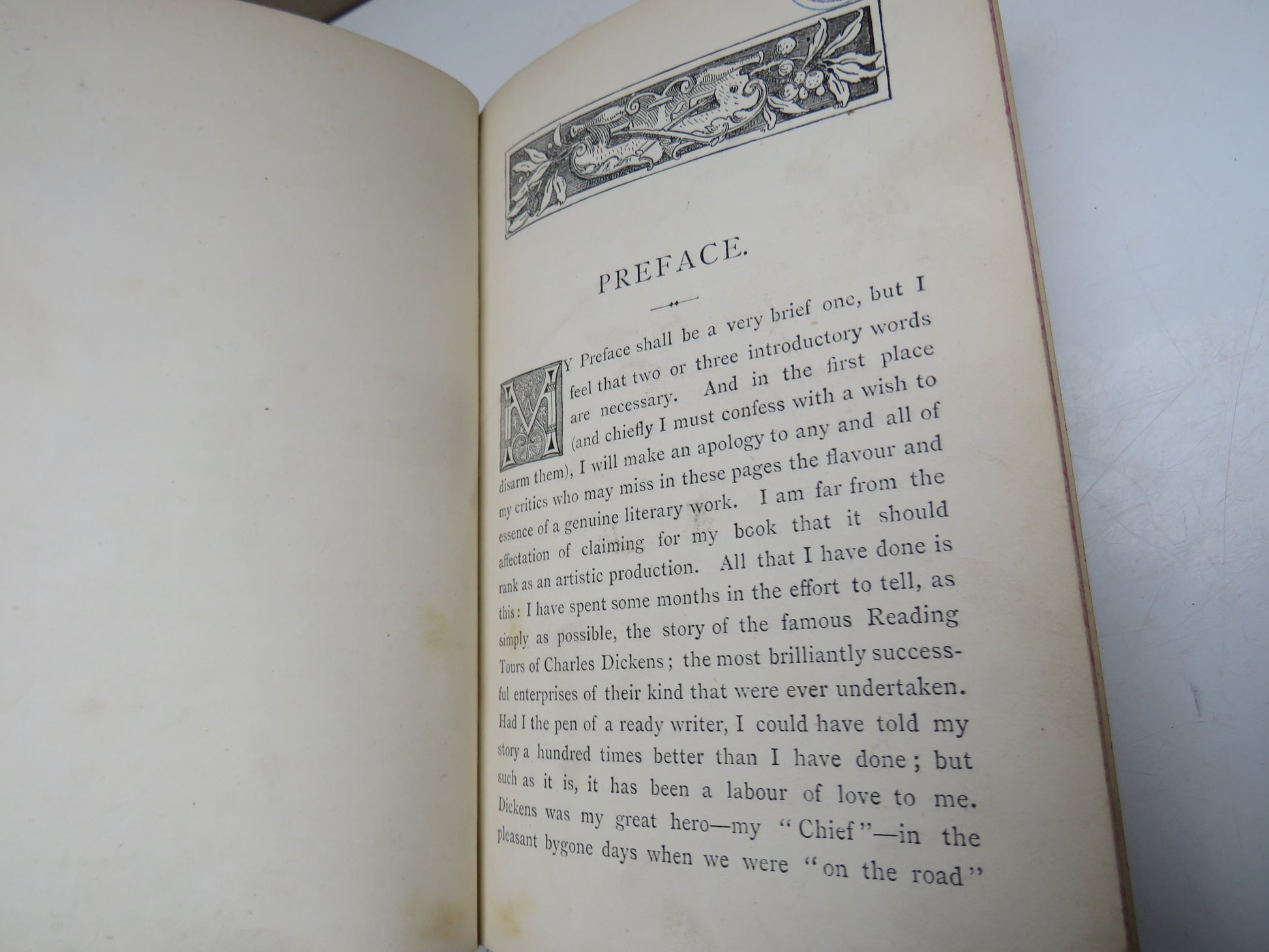 PREFACE.

MY Preface shall be a very brief one, but I feel that two or three introductory words are necessary. And in the first place (and chiefly I must confess with a wish to disarm them), I will make an apology to any and all of my critics who may miss in these pages the flavour and essence of a genuine literary work. I am far from the affectation of claiming for my book that it should rank as an artistic production. All that I have done is this: I have spent some months in the effort to tell, as simply as possible, the story of the famous Reading Tours of Charles Dickens; the most brilliantly successful enterprises of their kind that were ever undertaken. Had I the pen of a ready writer, I could have told my story a hundred times better than I have done; but such as it is, it has been a labour of love to me. Dickens was my great hero—my "Chief"—in the pleasant bygone days when we were "on the road"